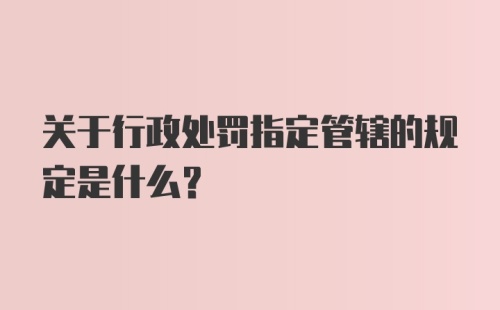 关于行政处罚指定管辖的规定是什么？